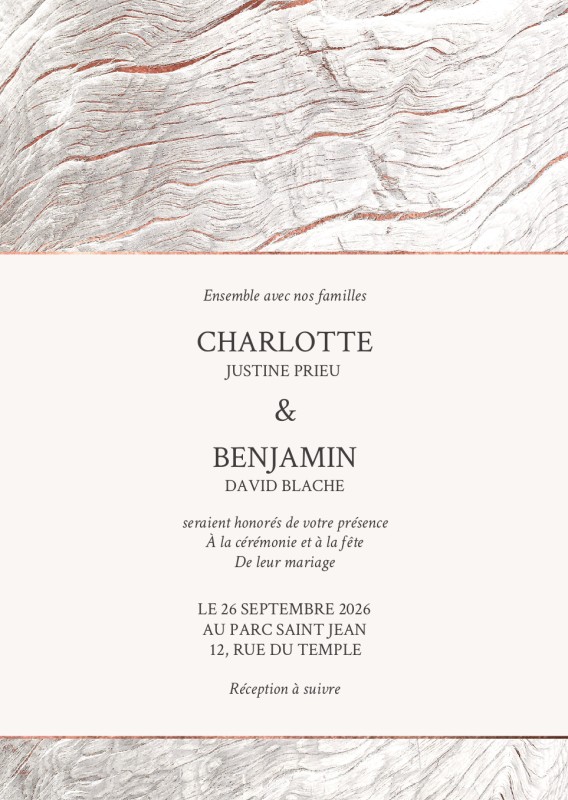 Ensemble avec nos familles

CHARLOTTE
JUSTINE PRIEU

&

BENJAMIN
DAVID BLACHE

seraient honorés de votre présence
À la cérémonie et à la fête
De leur mariage

LE 26 SEPTEMBRE 2026
AU PARC SAINT JEAN
12, RUE DU TEMPLE

Réception à suivre